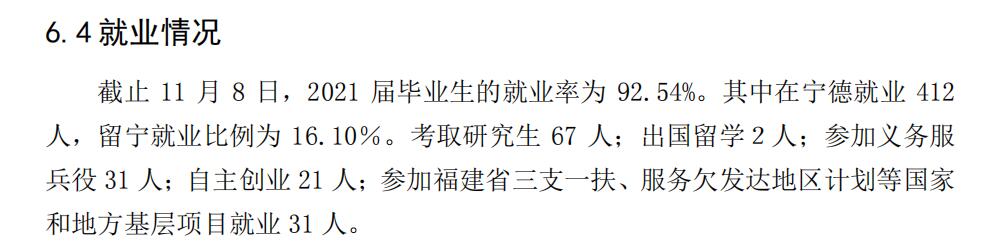 6.4 就业情况

截止 11 月 8 日，2021 届毕业生的就业率为 92.54%。其中在宁德就业 412 人，留宁就业比例为 16.10%。考取研究生 67 人；出国留学 2 人；参加义务服兵役 31 人；自主创业 21 人；参加福建省三支一扶、服务欠发达地区计划等国家和地方基层项目就业 31 人。